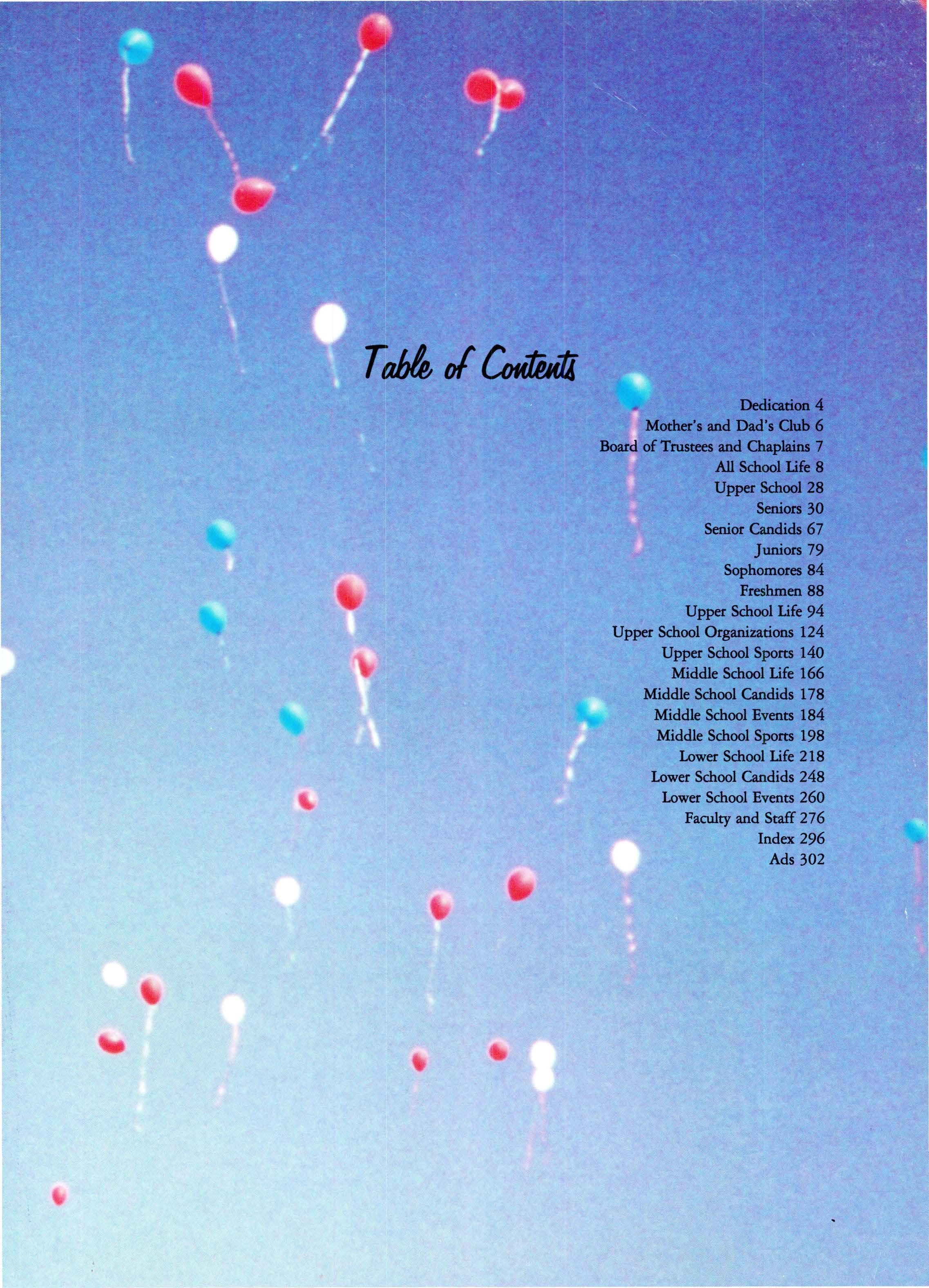 Table of Contents

Dedication 4
Mother's and Dad's Club 6
Board of Trustees and Chaplains 7
All School Life 8
Upper School 28
Seniors 30
Senior Candids 67
Juniors 79
Sophomores 84
Freshmen 88
Upper School Life 94
Upper School Organizations 124
Upper School Sports 140
Middle School Life 166
Middle School Candids 178
Middle School Events 184
Middle School Sports 198
Lower School Life 218
Lower School Candids 248
Lower School Events 260
Faculty and Staff 276
Index 296
Ads 302